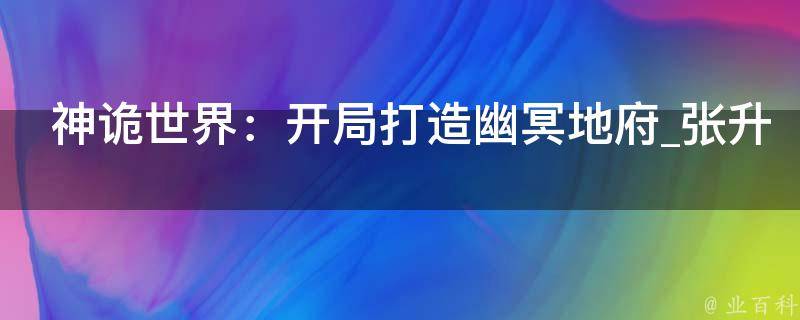 神诡世界：开局打造幽冥地府_张升

@ 业百科